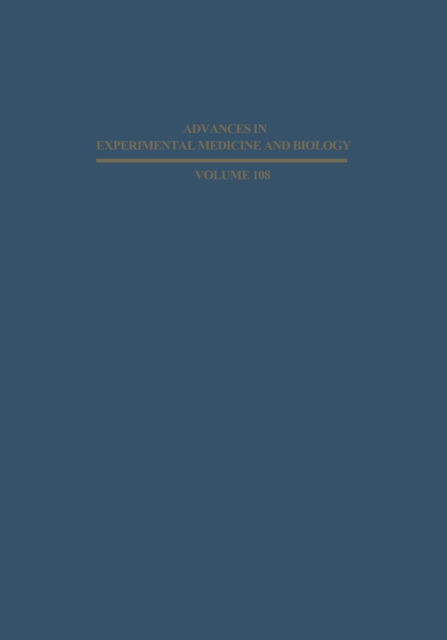 ADVANCES IN
EXPERIMENTAL MEDICINE AND BIOLOGY

VOLUME 108